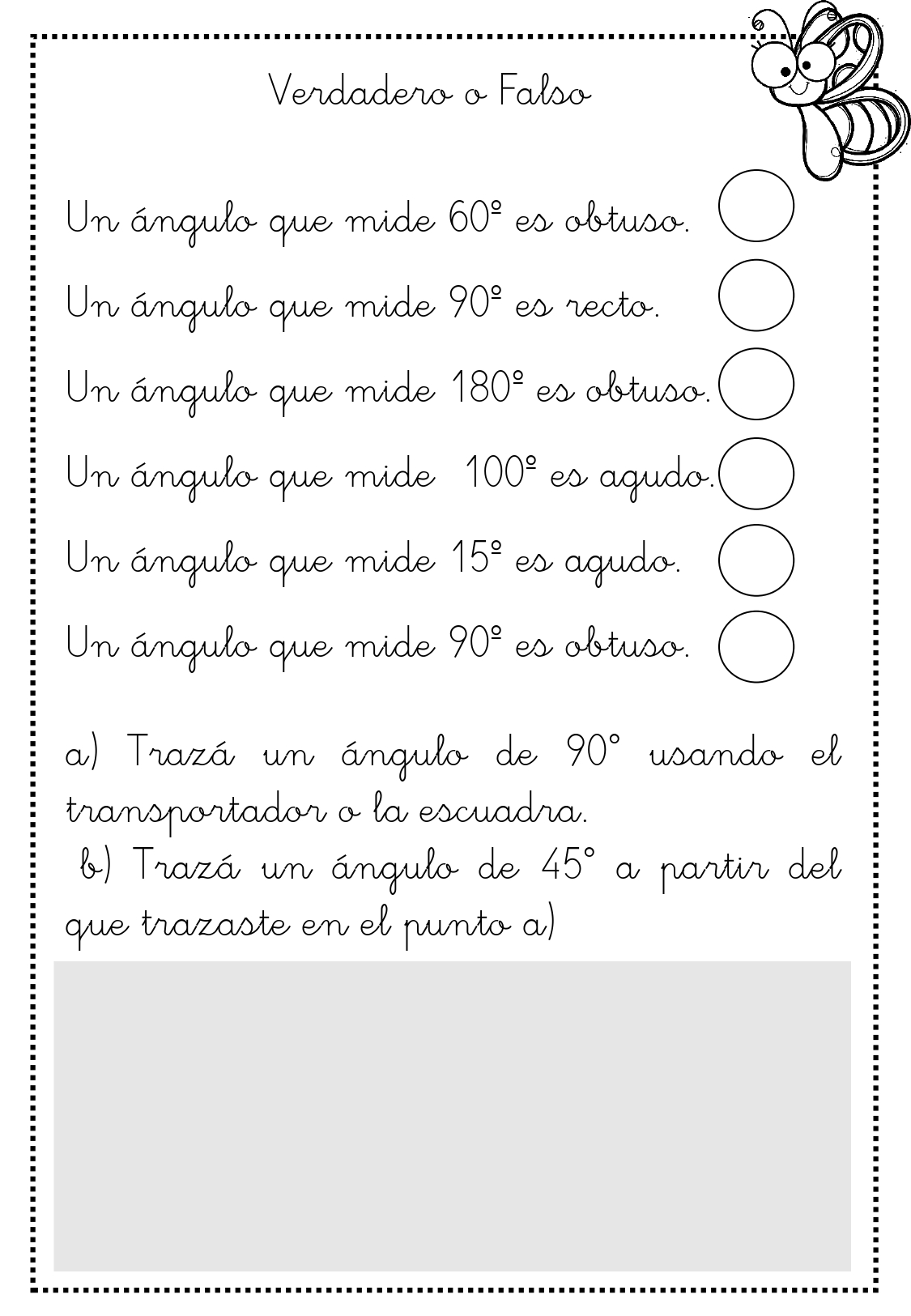 Verdadero o Falso

Un ángulo que mide 60º es obtuso.

Un ángulo que mide 90º es recto.

Un ángulo que mide 180º es obtuso.

Un ángulo que mide 100º es agudo.

Un ángulo que mide 15º es agudo.

Un ángulo que mide 90º es obtuso.

a) Trazá un ángulo de 90° usando el transportador o la escuadra.
b) Trazá un ángulo de 45° a partir del que trazaste en el punto a)